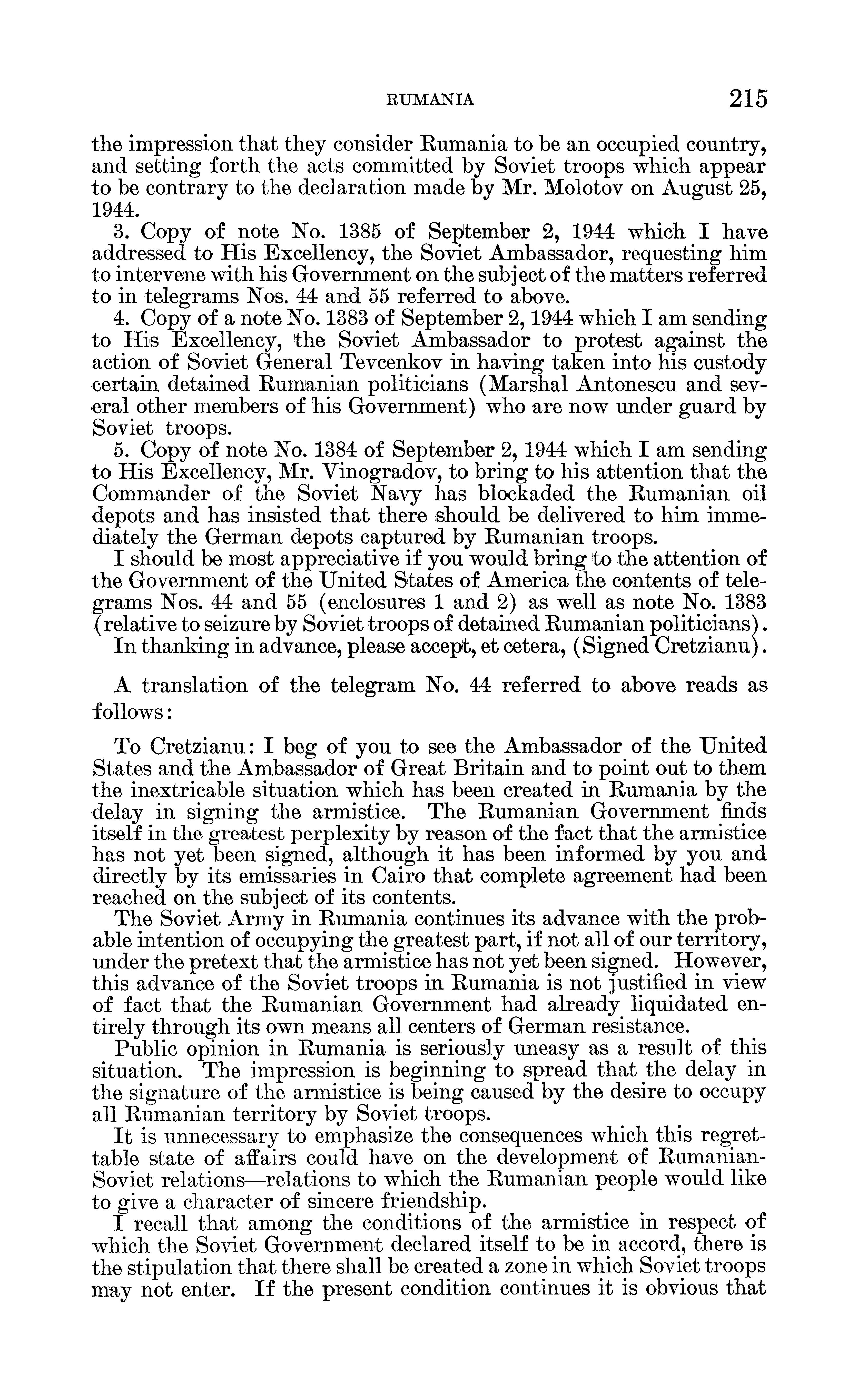 RUMANIA 215

the impression that they consider Rumania to be an occupied country, and setting forth the acts committed by Soviet troops which appear to be contrary to the declaration made by Mr. Molotov on August 25, 1944.

3. Copy of note No. 1385 of September 2, 1944 which I have addressed to His Excellency, the Soviet Ambassador, requesting him to intervene with his Government on the subject of the matters referred to in telegrams Nos. 44 and 55 referred to above.

4. Copy of a note No. 1383 of September 2, 1944 which I am sending to His Excellency, the Soviet Ambassador to protest against the action of Soviet General Tevcenkov in having taken into his custody certain detained Rumanian politicians (Marshal Antonescu and several other members of his Government) who are now under guard by Soviet troops.

5. Copy of note No. 1384 of September 2, 1944 which I am sending to His Excellency, Mr. Vinogradov, to bring to his attention that the Commander of the Soviet Navy has blockaded the Rumanian oil depots and has insisted that there should be delivered to him immediately the German depots captured by Rumanian troops.

I should be most appreciative if you would bring to the attention of the Government of the United States of America the contents of telegrams Nos. 44 and 55 (enclosures 1 and 2) as well as note No. 1383 (relative to seizure by Soviet troops of detained Rumanian politicians).

In thanking in advance, please accept, et cetera, (Signed Cretzianu).

A translation of the telegram No. 44 referred to above reads as follows:

To Cretzianu: I beg of you to see the Ambassador of the United States and the Ambassador of Great Britain and to point out to them the inextricable situation which has been created in Rumania by the delay in signing the armistice. The Rumanian Government finds itself in the greatest perplexity by reason of the fact that the armistice has not yet been signed, although it has been informed by you and directly by its emissaries in Cairo that complete agreement had been reached on the subject of its contents.

The Soviet Army in Rumania continues its advance with the probable intention of occupying the greatest part, if not all of our territory, under the pretext that the armistice has not yet been signed. However, this advance of the Soviet troops in Rumania is not justified in view of fact that the Rumanian Government had already liquidated entirely through its own means all centers of German resistance.

Public opinion in Rumania is seriously uneasy as a result of this situation. The impression is beginning to spread that the delay in the signature of the armistice is being caused by the desire to occupy all Rumanian territory by Soviet troops.

It is unnecessary to emphasize the consequences which this regrettable state of affairs could have on the development of Rumanian-Soviet relations—relations to which the Rumanian people would like to give a character of sincere friendship.

I recall that among the conditions of the armistice in respect of which the Soviet Government declared itself to be in accord, there is the stipulation that there shall be created a zone in which Soviet troops may not enter. If the present condition continues it is obvious that